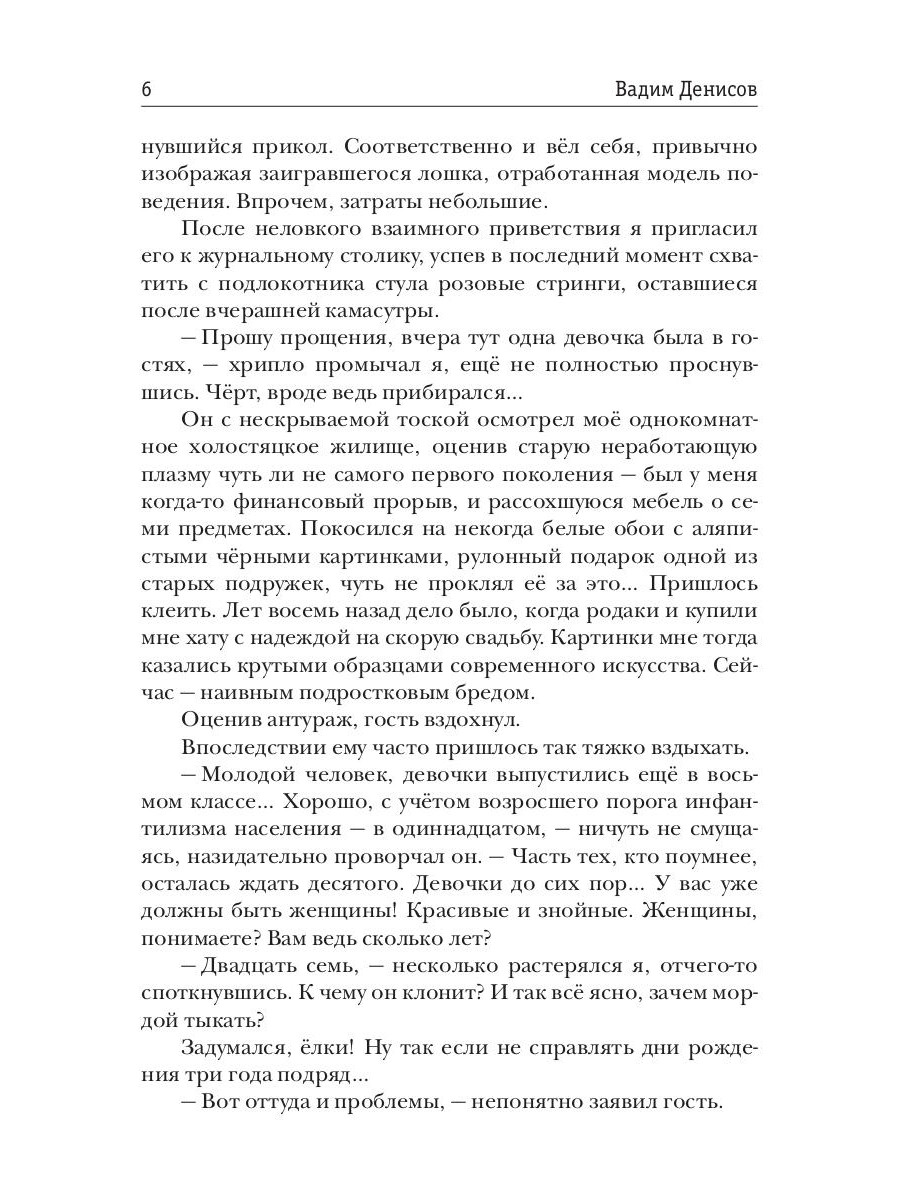 6 Вадим Денисов

нувшийся прикол. Соответственно и вёл себя, привычно изображая заигравшегося лошка, отработанная модель поведения. Впрочем, затраты небольшие.

После неловкого взаимного приветствия я пригласил его к журнальному столику, успев в последний момент схватить с подлокотника стула розовые стринги, оставшиеся после вчерашней камасутры.

— Прошу прощения, вчера тут одна девочка была в гостях, — хрипло промычал я, ещё не полностью проснувшись. Чёрт, вроде ведь прибирался...

Он с нескрываемой тоской осмотрел моё однокомнатное холостяцкое жилище, оценив старую неработающую плазму чуть ли не самого первого поколения — был у меня когда-то финансовый прорыв, и рассохшуюся мебель о семи предметах. Покосился на некогда белые обои с аляпистыми чёрными картинками, рулонный подарок одной из старых подружек, чуть не проклял её за это... Пришлось клеить. Лет восемь назад дело было, когда родаки и купили мне хату с надеждой на скорую свадьбу. Картинки мне тогда казались крутыми образцами современного искусства. Сейчас — наивным подростковым бредом.

Оценив антураж, гость вздохнул.

Впоследствии ему часто пришлось так тяжко вздыхать.

— Молодой человек, девочки выпустились ещё в восьмом классе... Хорошо, с учётом возросшего порога инфантилизма населения — в одиннадцатом, — ничуть не смущаясь, назидательно проворчал он. — Часть тех, кто поумнее, осталась ждать десятого. Девочки до сих пор... У вас уже должны быть женщины! Красивые и знойные. Женщины, понимаете? Вам ведь сколько лет?

— Двадцать семь, — несколько растерялся я, отчего-то споткнувшись. К чему он клонит? И так всё ясно, зачем мордой тыкать?

Задумался, ёлки! Ну так если не справлять дни рождения три года подряд...

— Вот оттуда и проблемы, — непонятно заявил гость.